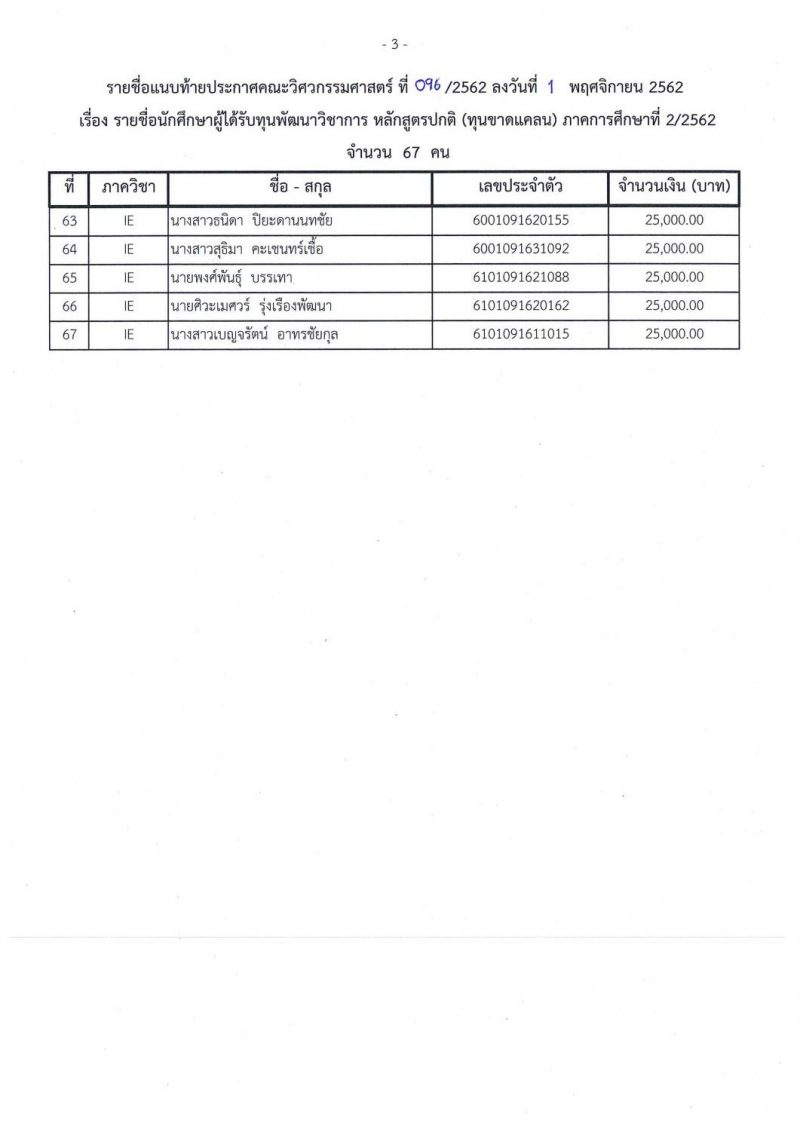 - 3 -

รายชื่อแนบท้ายประกาศคณะวิศวกรรมศาสตร์ ที่ 096 /2562 ลงวันที่ 1 พฤศจิกายน 2562

เรื่อง รายชื่อนักศึกษาผู้ได้รับทุนพัฒนาวิชาการ หลักสูตรปกติ (ทุนขาดแคลน) ภาคการศึกษาที่ 2/2562

จำนวน 67 คน

| ที่ | ภาควิชา | ชื่อ - สกุล | เลขประจำตัว | จำนวนเงิน (บาท) |
|---|---|---|---|---|
| 63 | IE | นางสาวธนิดา ปิยะดานนทชัย | 6001091620155 | 25,000.00 |
| 64 | IE | นางสาวสุธิมา คะเชนทร์เชื้อ | 6001091631092 | 25,000.00 |
| 65 | IE | นายพงศ์พันธุ์ บรรเทา | 6101091621088 | 25,000.00 |
| 66 | IE | นายศิวะเมศวร์ รุ่งเรืองพัฒนา | 6101091620162 | 25,000.00 |
| 67 | IE | นางสาวเบญจรัตน์ อาทรชัยกุล | 6101091611015 | 25,000.00 |